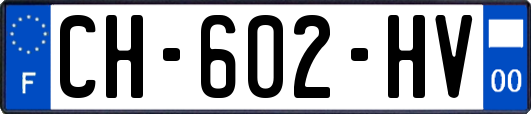 F
CH-602-HV
00